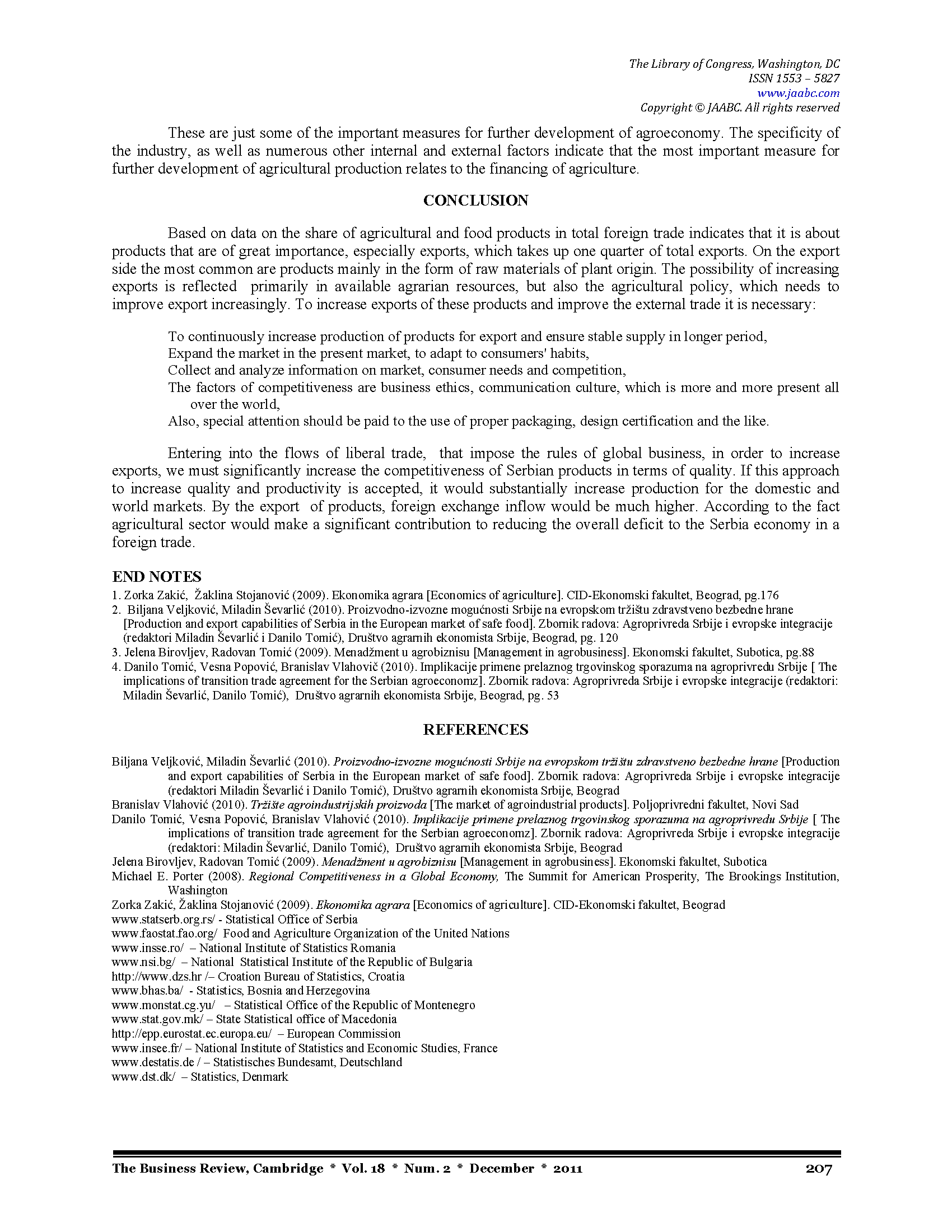 The Library of Congress, Washington, DC
ISSN 1553 – 5827
www.jaabc.com
Copyright © JAABC. All rights reserved

These are just some of the important measures for further development of agroeconomy. The specificity of the industry, as well as numerous other internal and external factors indicate that the most important measure for further development of agricultural production relates to the financing of agriculture.

CONCLUSION

Based on data on the share of agricultural and food products in total foreign trade indicates that it is about products that are of great importance, especially exports, which takes up one quarter of total exports. On the export side the most common are products mainly in the form of raw materials of plant origin. The possibility of increasing exports is reflected primarily in available agrarian resources, but also the agricultural policy, which needs to improve export increasingly. To increase exports of these products and improve the external trade it is necessary:

To continuously increase production of products for export and ensure stable supply in longer period,
Expand the market in the present market, to adapt to consumers' habits,
Collect and analyze information on market, consumer needs and competition,
The factors of competitiveness are business ethics, communication culture, which is more and more present all over the world,
Also, special attention should be paid to the use of proper packaging, design certification and the like.

Entering into the flows of liberal trade, that impose the rules of global business, in order to increase exports, we must significantly increase the competitiveness of Serbian products in terms of quality. If this approach to increase quality and productivity is accepted, it would substantially increase production for the domestic and world markets. By the export of products, foreign exchange inflow would be much higher. According to the fact agricultural sector would make a significant contribution to reducing the overall deficit to the Serbia economy in a foreign trade.

END NOTES
1. Zorka Zakić, Žaklina Stojanović (2009). Ekonomika agrara [Economics of agriculture]. CID-Ekonomski fakultet, Beograd, pg.176
2. Biljana Veljković, Miladin Ševarlić (2010). Proizvodno-izvozne mogućnosti Srbije na evropskom tržištu zdravstveno bezbedne hrane [Production and export capabilities of Serbia in the European market of safe food]. Zbornik radova: Agroprivreda Srbije i evropske integracije (redaktori Miladin Ševarlić i Danilo Tomić), Društvo agrarnih ekonomista Srbije, Beograd, pg. 120
3. Jelena Birovljev, Radovan Tomić (2009). Menadžment u agrobiznisu [Management in agrobusiness]. Ekonomski fakultet, Subotica, pg.88
4. Danilo Tomić, Vesna Popović, Branislav Vlahovič (2010). Implikacije primene prelaznog trgovinskog sporazuma na agroprivredu Srbije [ The implications of transition trade agreement for the Serbian agroeconomz]. Zbornik radova: Agroprivreda Srbije i evropske integracije (redaktori: Miladin Ševarlić, Danilo Tomić), Društvo agrarnih ekonomista Srbije, Beograd, pg. 53

REFERENCES

Biljana Veljković, Miladin Ševarlić (2010). Proizvodno-izvozne mogućnosti Srbije na evropskom tržištu zdravstveno bezbedne hrane [Production and export capabilities of Serbia in the European market of safe food]. Zbornik radova: Agroprivreda Srbije i evropske integracije (redaktori Miladin Ševarlić i Danilo Tomić), Društvo agrarnih ekonomista Srbije, Beograd
Branislav Vlahović (2010). Tržište agroindustrijskih proizvoda [The market of agroindustrial products]. Poljoprivredni fakultet, Novi Sad
Danilo Tomić, Vesna Popović, Branislav Vlahović (2010). Implikacije primene prelaznog trgovinskog sporazuma na agroprivredu Srbije [ The implications of transition trade agreement for the Serbian agroeconomz]. Zbornik radova: Agroprivreda Srbije i evropske integracije (redaktori: Miladin Ševarlić, Danilo Tomić), Društvo agrarnih ekonomista Srbije, Beograd
Jelena Birovljev, Radovan Tomić (2009). Menadžment u agrobiznisu [Management in agrobusiness]. Ekonomski fakultet, Subotica
Michael E. Porter (2008). Regional Competitiveness in a Global Economy, The Summit for American Prosperity, The Brookings Institution, Washington
Zorka Zakić, Žaklina Stojanović (2009). Ekonomika agrara [Economics of agriculture]. CID-Ekonomski fakultet, Beograd
www.statserb.org.rs/ - Statistical Office of Serbia
www.faostat.fao.org/ Food and Agriculture Organization of the United Nations
www.insse.ro/ – National Institute of Statistics Romania
www.nsi.bg/ – National Statistical Institute of the Republic of Bulgaria
http://www.dzs.hr /– Croation Bureau of Statistics, Croatia
www.bhas.ba/ - Statistics, Bosnia and Herzegovina
www.monstat.cg.yu/ – Statistical Office of the Republic of Montenegro
www.stat.gov.mk/ – State Statistical office of Macedonia
http://epp.eurostat.ec.europa.eu/ – European Commission
www.insee.fr/ – National Institute of Statistics and Economic Studies, France
www.destatis.de / – Statistisches Bundesamt, Deutschland
www.dst.dk/ – Statistics, Denmark

The Business Review, Cambridge * Vol. 18 * Num. 2 * December * 2011 207